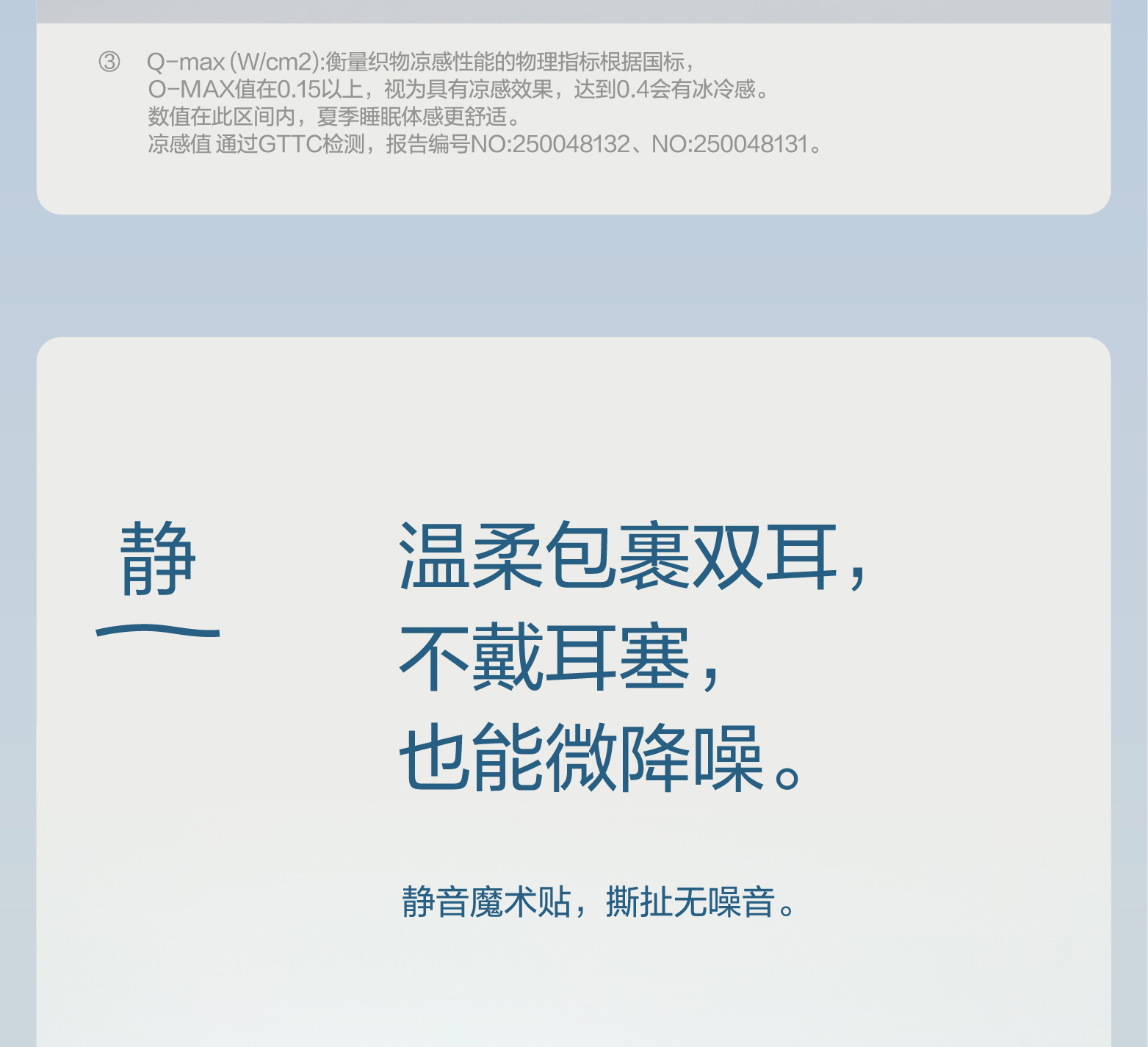 ③ Q-max (W/cm2):衡量织物凉感性能的物理指标根据国标，
O-MAX值在0.15以上，视为具有凉感效果，达到0.4会有冰冷感。
数值在此区间内，夏季睡眠体感更舒适。
凉感值 通过GTTC检测，报告编号NO:250048132、NO:250048131。

静

温柔包裹双耳，
不戴耳塞，
也能微降噪。

静音魔术贴，撕扯无噪音。